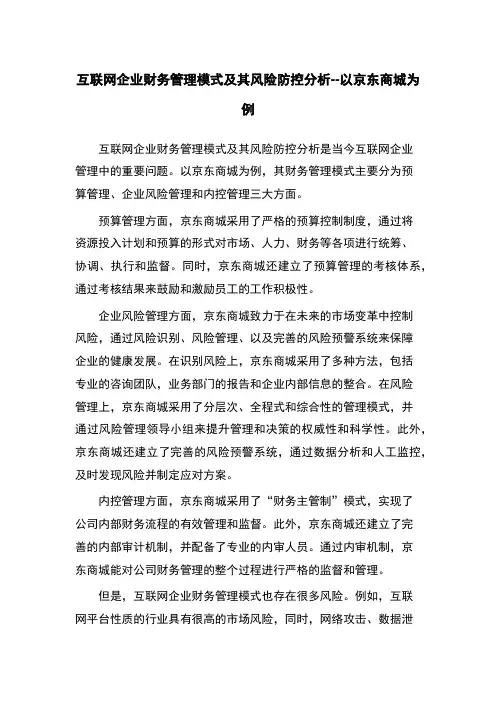 互联网企业财务管理模式及其风险防控分析--以京东商城为例

互联网企业财务管理模式及其风险防控分析是当今互联网企业管理中的重要问题。以京东商城为例，其财务管理模式主要分为预算管理、企业风险管理和内控管理三大方面。

预算管理方面，京东商城采用了严格的预算控制制度，通过将资源投入计划和预算的形式对市场、人力、财务等各项进行统筹、协调、执行和监督。同时，京东商城还建立了预算管理的考核体系，通过考核结果来鼓励和激励员工的工作积极性。

企业风险管理方面，京东商城致力于在未来的市场变革中控制风险，通过风险识别、风险管理、以及完善的风险预警系统来保障企业的健康发展。在识别风险上，京东商城采用了多种方法，包括专业的咨询团队，业务部门的报告和企业内部信息的整合。在风险管理上，京东商城采用了分层次、全程式和综合性的管理模式，并通过风险管理领导小组来提升管理和决策的权威性和科学性。此外，京东商城还建立了完善的风险预警系统，通过数据分析和人工监控，及时发现风险并制定应对方案。

内控管理方面，京东商城采用了“财务主管制”模式，实现了公司内部财务流程的有效管理和监督。此外，京东商城还建立了完善的内部审计机制，并配备了专业的内审人员。通过内审机制，京东商城能对公司财务管理的整个过程进行严格的监督和管理。

但是，互联网企业财务管理模式也存在很多风险。例如，互联网平台性质的行业具有很高的市场风险，同时，网络攻击、数据泄